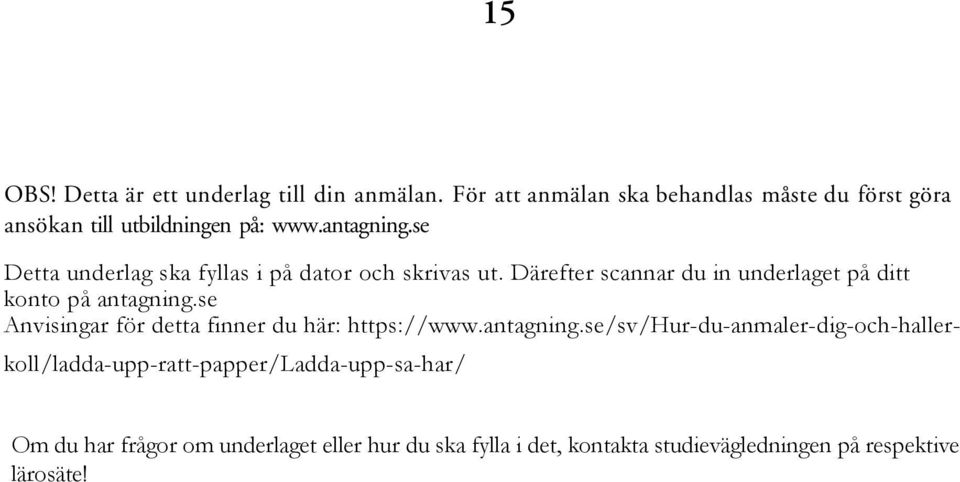 15

OBS! Detta är ett underlag till din anmälan. För att anmälan ska behandlas måste du först göra ansökan till utbildningen på: www.antagning.se

Detta underlag ska fyllas i på dator och skrivas ut. Därefter scannar du in underlaget på ditt konto på antagning.se
Anvisingar för detta finner du här: https://www.antagning.se/sv/Hur-du-anmaler-dig-och-haller-koll/ladda-upp-ratt-papper/Ladda-upp-sa-har/

Om du har frågor om underlaget eller hur du ska fylla i det, kontakta studievägledningen på respektive lärosäte!